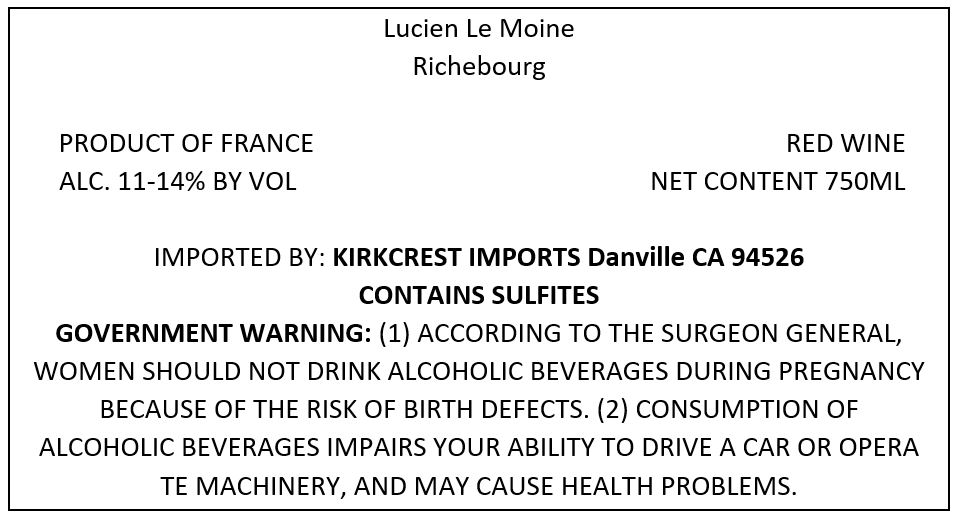 Lucien Le Moine
Richebourg

PRODUCT OF FRANCE
ALC. 11-14% BY VOL

RED WINE
NET CONTENT 750ML

IMPORTED BY: KIRKCREST IMPORTS Danville CA 94526
CONTAINS SULFITES
GOVERNMENT WARNING: (1) ACCORDING TO THE SURGEON GENERAL, WOMEN SHOULD NOT DRINK ALCOHOLIC BEVERAGES DURING PREGNANCY BECAUSE OF THE RISK OF BIRTH DEFECTS. (2) CONSUMPTION OF ALCOHOLIC BEVERAGES IMPAIRS YOUR ABILITY TO DRIVE A CAR OR OPERA TE MACHINERY, AND MAY CAUSE HEALTH PROBLEMS.